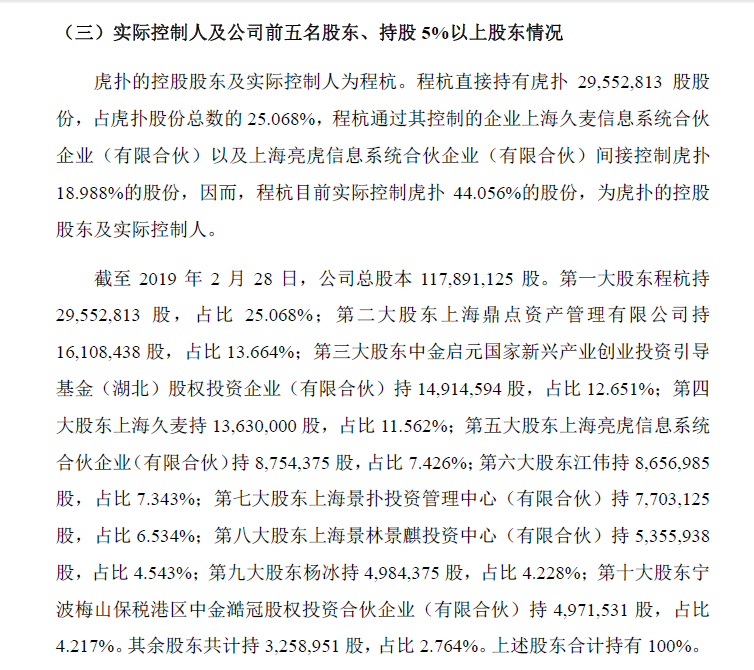 （三）实际控制人及公司前五名股东、持股 5%以上股东情况

虎扑的控股股东及实际控制人为程杭。程杭直接持有虎扑 29,552,813 股股份，占虎扑股份总数的 25.068%，程杭通过其控制的企业上海久麦信息系统合伙企业（有限合伙）以及上海亮虎信息系统合伙企业（有限合伙）间接控制虎扑 18.988%的股份，因而，程杭目前实际控制虎扑 44.056%的股份，为虎扑的控股股东及实际控制人。

截至 2019 年 2 月 28 日，公司总股本 117,891,125 股。第一大股东程杭持 29,552,813 股，占比 25.068%；第二大股东上海鼎点资产管理有限公司持 16,108,438 股，占比 13.664%；第三大股东中金启元国家新兴产业创业投资引导基金（湖北）股权投资企业（有限合伙）持 14,914,594 股，占比 12.651%；第四大股东上海久麦持 13,630,000 股，占比 11.562%；第五大股东上海亮虎信息系统合伙企业（有限合伙）持 8,754,375 股，占比 7.426%；第六大股东江伟持 8,656,985 股，占比 7.343%；第七大股东上海景扑投资管理中心（有限合伙）持 7,703,125 股，占比 6.534%；第八大股东上海景林景麒投资中心（有限合伙）持 5,355,938 股，占比 4.543%；第九大股东杨冰持 4,984,375 股，占比 4.228%；第十大股东宁波梅山保税港区中金澔冠股权投资合伙企业（有限合伙）持 4,971,531 股，占比 4.217%。其余股东共计持 3,258,951 股，占比 2.764%。上述股东合计持有 100%。